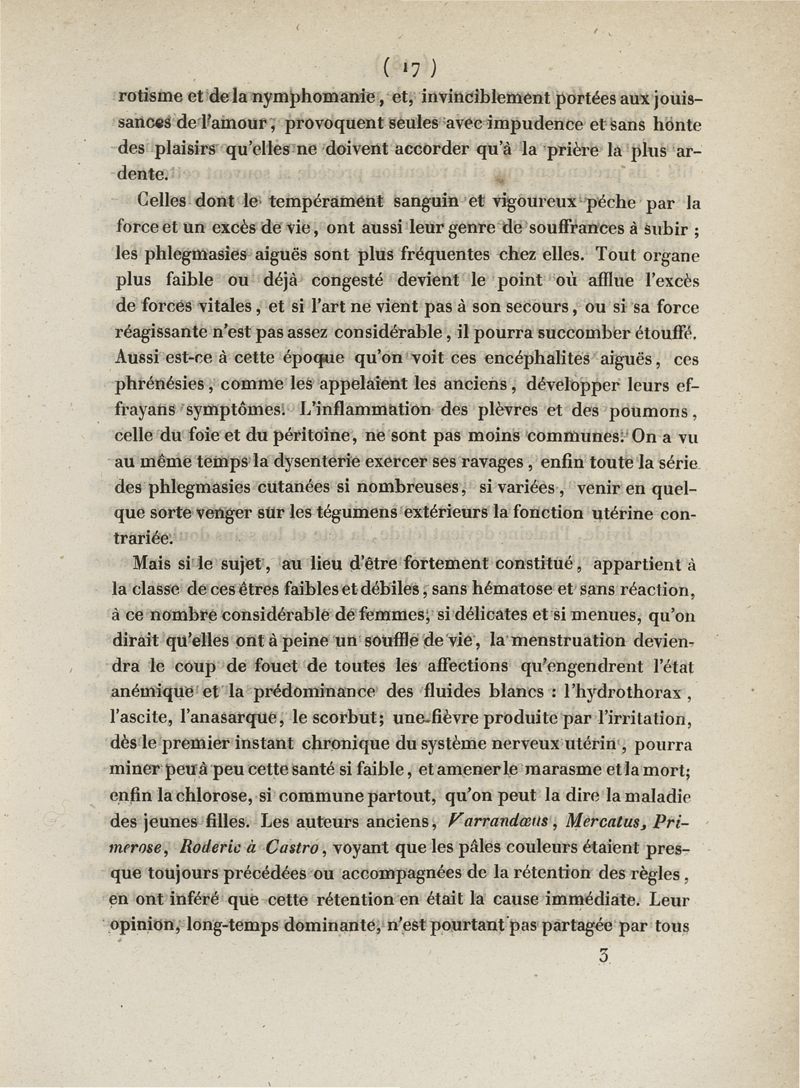 ( 17 )

rotisme et de la nymphomanie, et, invinciblement portées aux jouissances de l'amour, provoquent seules avec impudence et sans honte des plaisirs qu'elles ne doivent accorder qu'à la prière la plus ardente.

Celles dont le tempérament sanguin et vigoureux pèche par la force et un excès de vie, ont aussi leur genre de souffrances à subir ; les phlegmasies aiguës sont plus fréquentes chez elles. Tout organe plus faible ou déjà congesté devient le point où afflue l'excès de forces vitales, et si l'art ne vient pas à son secours, ou si sa force réagissante n'est pas assez considérable, il pourra succomber étouffé. Aussi est-ce à cette époque qu'on voit ces encéphalites aiguës, ces phrénésies, comme les appelaient les anciens, développer leurs effrayans symptômes. L'inflammation des plèvres et des poumons, celle du foie et du péritoine, ne sont pas moins communes. On a vu au même temps la dysenterie exercer ses ravages, enfin toute la série des phlegmasies cutanées si nombreuses, si variées, venir en quelque sorte venger sur les tégumens extérieurs la fonction utérine contrariée.

Mais si le sujet, au lieu d'être fortement constitué, appartient à la classe de ces êtres faibles et débiles, sans hématose et sans réaction, à ce nombre considérable de femmes, si délicates et si menues, qu'on dirait qu'elles ont à peine un souffle de vie, la menstruation deviendra le coup de fouet de toutes les affections qu'engendrent l'état anémique et la prédominance des fluides blancs : l'hydrothorax, l'ascite, l'anasarque, le scorbut; une fièvre produite par l'irritation, dès le premier instant chronique du système nerveux utérin, pourra miner peu à peu cette santé si faible, et amener le marasme et la mort; enfin la chlorose, si commune partout, qu'on peut la dire la maladie des jeunes filles. Les auteurs anciens, Varrandœus, Mercatus, Primerose, Roderic à Castro, voyant que les pâles couleurs étaient presque toujours précédées ou accompagnées de la rétention des règles, en ont inféré que cette rétention en était la cause immédiate. Leur opinion, long-temps dominante, n'est pourtant pas partagée par tous

3